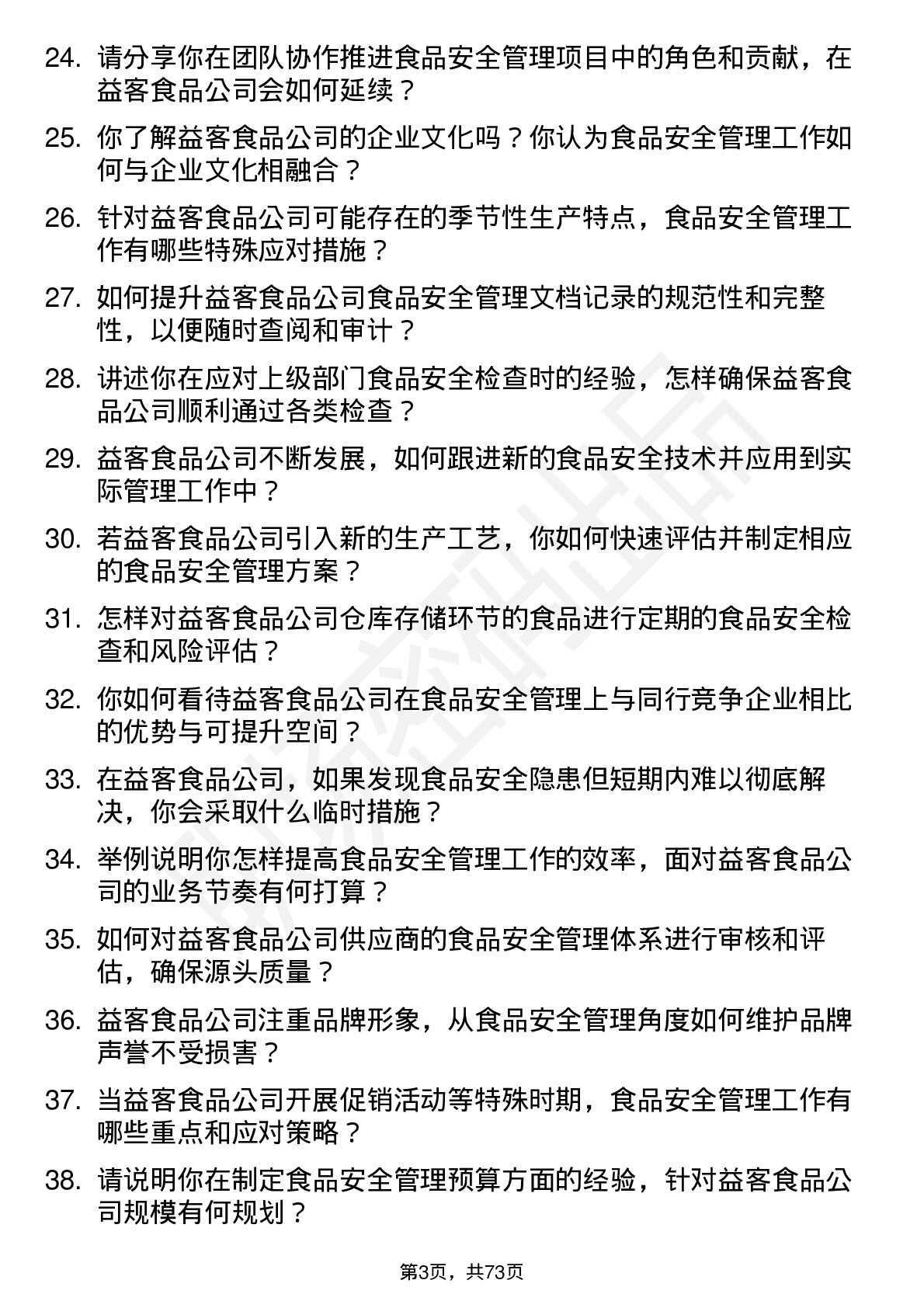 24. 请分享你在团队协作推进食品安全管理项目中的角色和贡献，在益客食品公司会如何延续？

25. 你了解益客食品公司的企业文化吗？你认为食品安全管理工作如何与企业文化相融合？

26. 针对益客食品公司可能存在的季节性生产特点，食品安全管理工作有哪些特殊应对措施？

27. 如何提升益客食品公司食品安全管理文档记录的规范性和完整性，以便随时查阅和审计？

28. 讲述你在应对上级部门食品安全检查时的经验，怎样确保益客食品公司顺利通过各类检查？

29. 益客食品公司不断发展，如何跟进新的食品安全技术并应用到实际管理工作中？

30. 若益客食品公司引入新的生产工艺，你如何快速评估并制定相应的食品安全管理方案？

31. 怎样对益客食品公司仓库存储环节的食品进行定期的食品安全检查和风险评估？

32. 你如何看待益客食品公司在食品安全管理上与同行竞争企业相比的优势与可提升空间？

33. 在益客食品公司，如果发现食品安全隐患但短期内难以彻底解决，你会采取什么临时措施？

34. 举例说明你怎样提高食品安全管理工作的效率，面对益客食品公司的业务节奏有何打算？

35. 如何对益客食品公司供应商的食品安全管理体系进行审核和评估，确保源头质量？

36. 益客食品公司注重品牌形象，从食品安全管理角度如何维护品牌声誉不受损害？

37. 当益客食品公司开展促销活动等特殊时期，食品安全管理工作有哪些重点和应对策略？

38. 请说明你在制定食品安全管理预算方面的经验，针对益客食品公司规模有何规划？

第3页，共73页